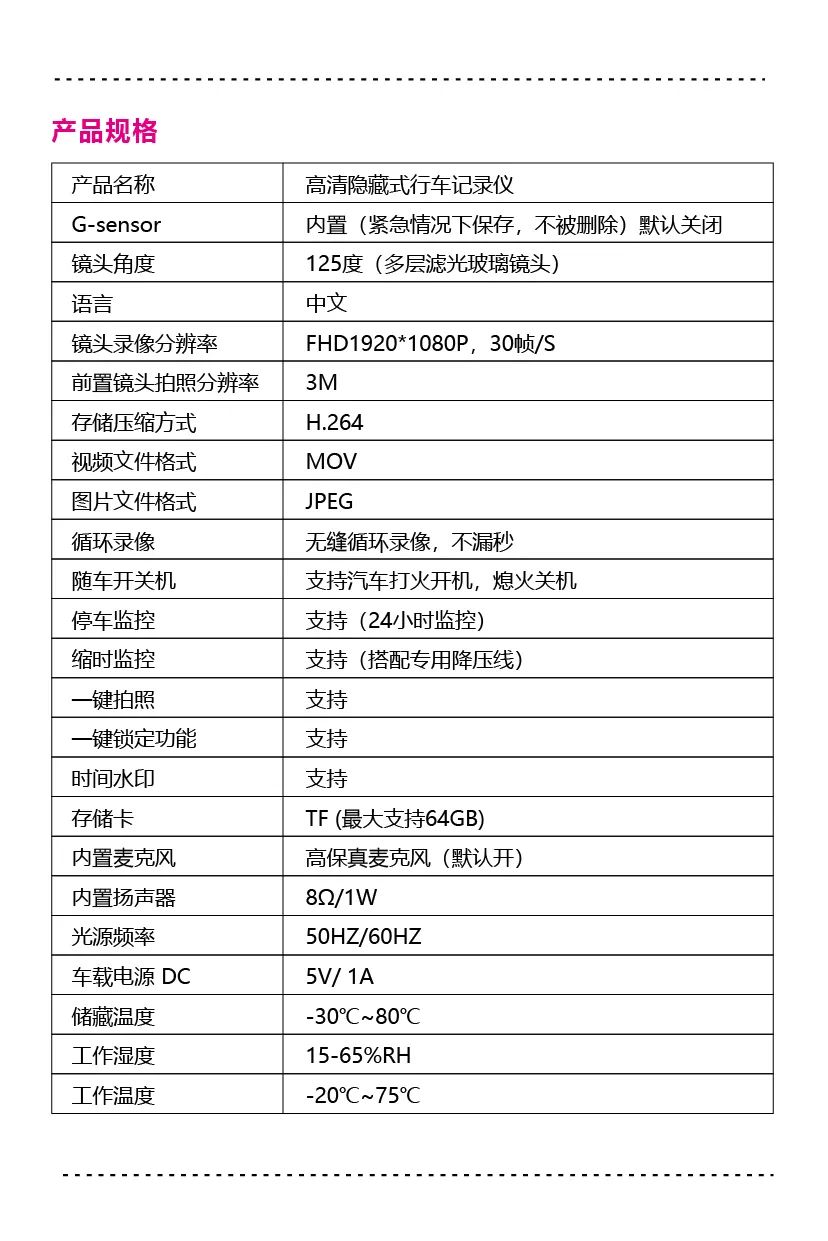 产品规格

| 产品名称 | 高清隐藏式行车记录仪 |
|---|---|
| G-sensor | 内置（紧急情况下保存，不被删除）默认关闭 |
| 镜头角度 | 125度（多层滤光玻璃镜头） |
| 语言 | 中文 |
| 镜头录像分辨率 | FHD1920*1080P，30帧/S |
| 前置镜头拍照分辨率 | 3M |
| 存储压缩方式 | H.264 |
| 视频文件格式 | MOV |
| 图片文件格式 | JPEG |
| 循环录像 | 无缝循环录像，不漏秒 |
| 随车开关机 | 支持汽车打火开机，熄火关机 |
| 停车监控 | 支持（24小时监控） |
| 缩时监控 | 支持（搭配专用降压线） |
| 一键拍照 | 支持 |
| 一键锁定功能 | 支持 |
| 时间水印 | 支持 |
| 存储卡 | TF (最大支持64GB) |
| 内置麦克风 | 高保真麦克风（默认开） |
| 内置扬声器 | 8Ω/1W |
| 光源频率 | 50HZ/60HZ |
| 车载电源 DC | 5V/ 1A |
| 储藏温度 | -30℃~80℃ |
| 工作湿度 | 15-65%RH |
| 工作温度 | -20℃~75℃ |